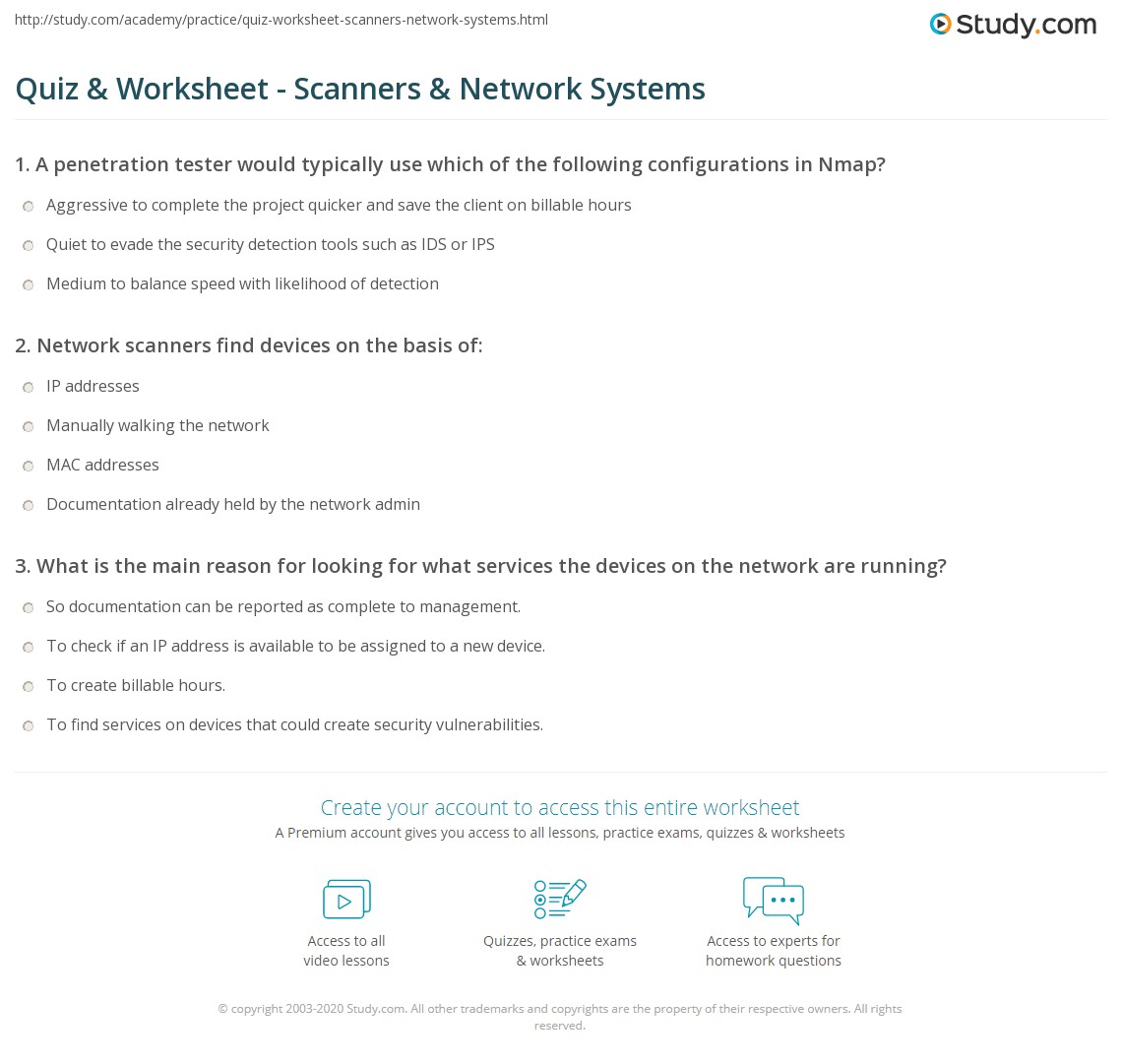 http://study.com/academy/practice/quiz-worksheet-scanners-network-systems.html

Study.com

Quiz & Worksheet - Scanners & Network Systems

1. A penetration tester would typically use which of the following configurations in Nmap?

Aggressive to complete the project quicker and save the client on billable hours

Quiet to evade the security detection tools such as IDS or IPS

Medium to balance speed with likelihood of detection

2. Network scanners find devices on the basis of:

IP addresses

Manually walking the network

MAC addresses

Documentation already held by the network admin

3. What is the main reason for looking for what services the devices on the network are running?

So documentation can be reported as complete to management.

To check if an IP address is available to be assigned to a new device.

To create billable hours.

To find services on devices that could create security vulnerabilities.

Create your account to access this entire worksheet

A Premium account gives you access to all lessons, practice exams, quizzes & worksheets

Access to all video lessons

Quizzes, practice exams & worksheets

Access to experts for homework questions

© copyright 2003-2020 Study.com. All other trademarks and copyrights are the property of their respective owners. All rights reserved.